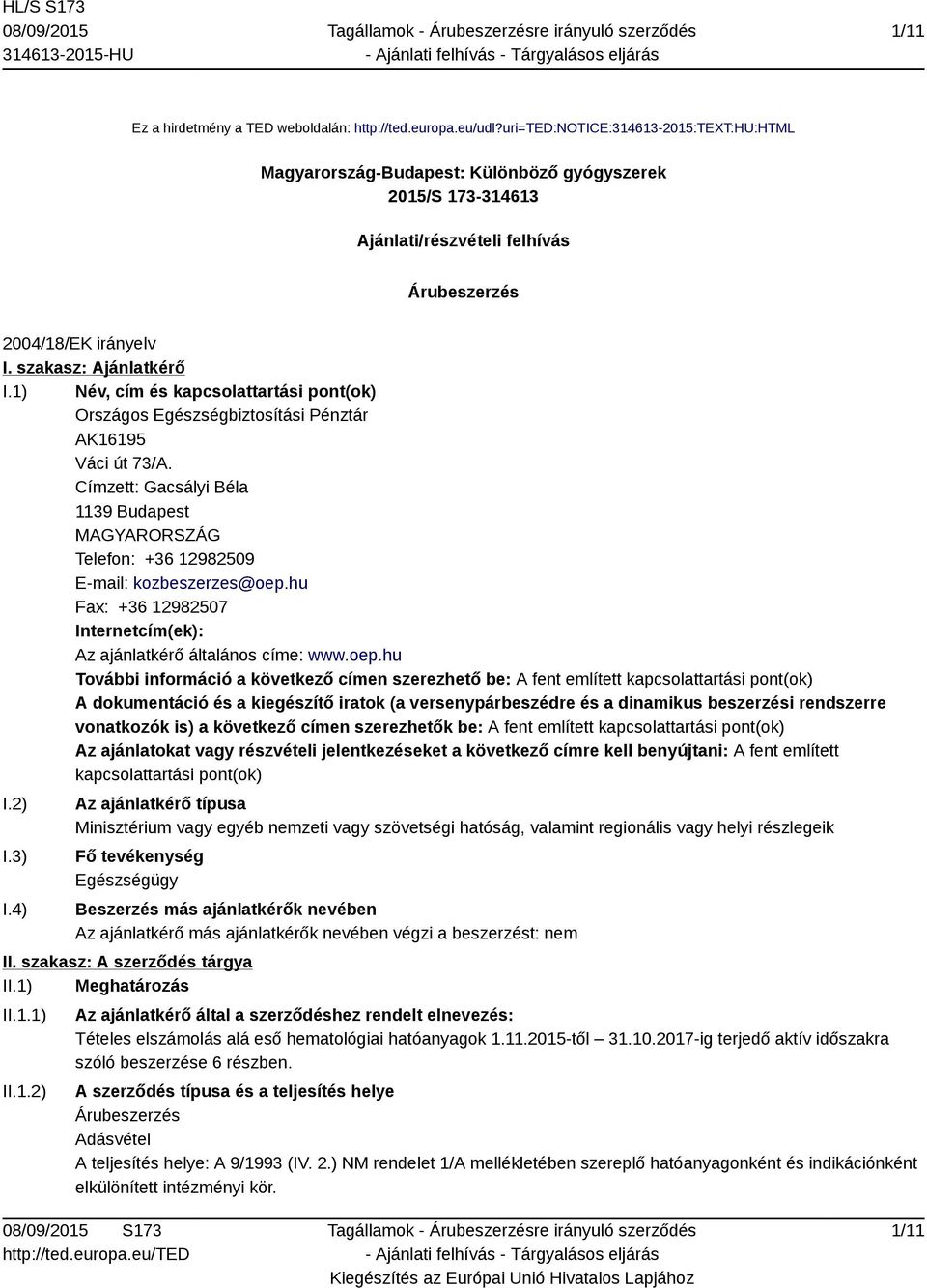 HL/S S173
08/09/2015
314613-2015-HU

Tagállamok - Árubeszerzésre irányuló szerződés
- Ajánlati felhívás - Tárgyalásos eljárás

1/11

Ez a hirdetmény a TED weboldalán: http://ted.europa.eu/udl?uri=TED:NOTICE:314613-2015:TEXT:HU:HTML

Magyarország-Budapest: Különböző gyógyszerek
2015/S 173-314613

Ajánlati/részvételi felhívás

Árubeszerzés

2004/18/EK irányelv

I. szakasz: Ajánlatkérő

I.1) Név, cím és kapcsolattartási pont(ok)
Országos Egészségbiztosítási Pénztár
AK16195
Váci út 73/A.
Címzett: Gacsályi Béla
1139 Budapest
MAGYARORSZÁG
Telefon: +36 12982509
E-mail: kozbeszerzes@oep.hu
Fax: +36 12982507
Internetcím(ek):
Az ajánlatkérő általános címe: www.oep.hu
További információ a következő címen szerezhető be: A fent említett kapcsolattartási pont(ok)
A dokumentáció és a kiegészítő iratok (a versenypárbeszédre és a dinamikus beszerzési rendszerre vonatkozók is) a következő címen szerezhetők be: A fent említett kapcsolattartási pont(ok)
Az ajánlatokat vagy részvételi jelentkezéseket a következő címre kell benyújtani: A fent említett kapcsolattartási pont(ok)

I.2) Az ajánlatkérő típusa
Minisztérium vagy egyéb nemzeti vagy szövetségi hatóság, valamint regionális vagy helyi részlegeik

I.3) Fő tevékenység
Egészségügy

I.4) Beszerzés más ajánlatkérők nevében
Az ajánlatkérő más ajánlatkérők nevében végzi a beszerzést: nem

II. szakasz: A szerződés tárgya

II.1) Meghatározás

II.1.1) Az ajánlatkérő által a szerződéshez rendelt elnevezés:
Tételes elszámolás alá eső hematológiai hatóanyagok 1.11.2015-től — 31.10.2017-ig terjedő aktív időszakra szóló beszerzése 6 részben.

II.1.2) A szerződés típusa és a teljesítés helye
Árubeszerzés
Adásvétel
A teljesítés helye: A 9/1993 (IV. 2.) NM rendelet 1/A mellékletében szereplő hatóanyagonként és indikációnként elkülönített intézményi kör.

08/09/2015 S173
http://ted.europa.eu/TED

Tagállamok - Árubeszerzésre irányuló szerződés
- Ajánlati felhívás - Tárgyalásos eljárás
Kiegészítés az Európai Unió Hivatalos Lapjához

1/11